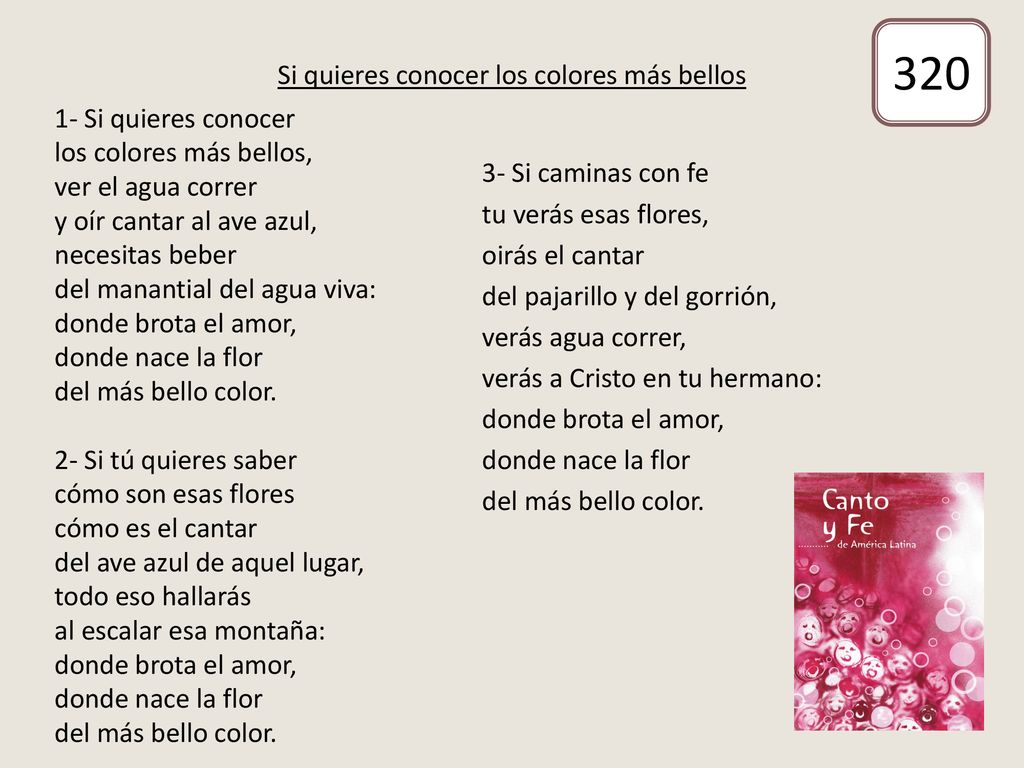 320

Si quieres conocer los colores más bellos

1- Si quieres conocer
los colores más bellos,
ver el agua correr
y oír cantar al ave azul,
necesitas beber
del manantial del agua viva:
donde brota el amor,
donde nace la flor
del más bello color.

2- Si tú quieres saber
cómo son esas flores
cómo es el cantar
del ave azul de aquel lugar,
todo eso hallarás
al escalar esa montaña:
donde brota el amor,
donde nace la flor
del más bello color.

3- Si caminas con fe
tu verás esas flores,
oirás el cantar
del pajarillo y del gorrión,
verás agua correr,
verás a Cristo en tu hermano:
donde brota el amor,
donde nace la flor
del más bello color.

Canto y Fe de América Latina